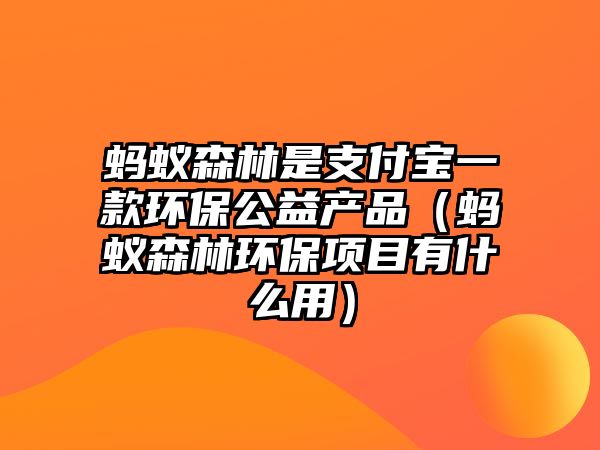 蚂蚁森林是支付宝一款环保公益产品（蚂蚁森林环保项目有什么用）